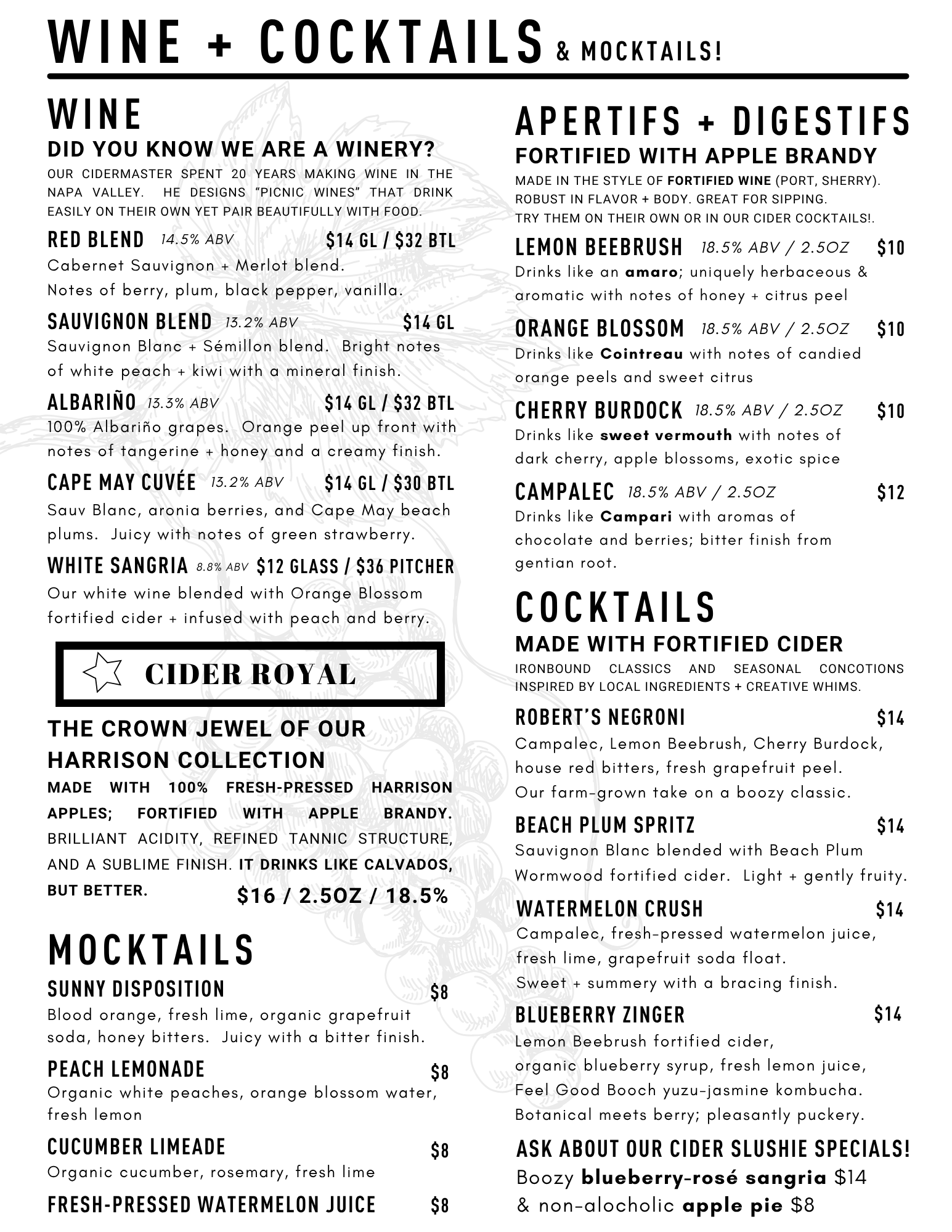 WINE + COCKTAILS & MOCKTAILS!

WINE

DID YOU KNOW WE ARE A WINERY?

OUR CIDERMASTER SPENT 20 YEARS MAKING WINE IN THE NAPA VALLEY. HE DESIGNS "PICNIC WINES" THAT DRINK EASILY ON THEIR OWN YET PAIR BEAUTIFULLY WITH FOOD.

RED BLEND 14.5% ABV $14 GL / $32 BTL
Cabernet Sauvignon + Merlot blend. Notes of berry, plum, black pepper, vanilla.

SAUVIGNON BLEND 13.2% ABV $14 GL
Sauvignon Blanc + Sémillon blend. Bright notes of white peach + kiwi with a mineral finish.

ALBARIÑO 13.3% ABV $14 GL / $32 BTL
100% Albariño grapes. Orange peel up front with notes of tangerine + honey and a creamy finish.

CAPE MAY CUVÉE 13.2% ABV $14 GL / $30 BTL
Sauv Blanc, aronia berries, and Cape May beach plums. Juicy with notes of green strawberry.

WHITE SANGRIA 8.8% ABV $12 GLASS / $36 PITCHER
Our white wine blended with Orange Blossom fortified cider + infused with peach and berry.

CIDER ROYAL

THE CROWN JEWEL OF OUR HARRISON COLLECTION

MADE WITH 100% FRESH-PRESSED HARRISON APPLES; FORTIFIED WITH APPLE BRANDY. BRILLIANT ACIDITY, REFINED TANNIC STRUCTURE, AND A SUBLIME FINISH. IT DRINKS LIKE CALVADOS, BUT BETTER. $16 / 2.5OZ / 18.5%

MOCKTAILS

SUNNY DISPOSITION $8
Blood orange, fresh lime, organic grapefruit soda, honey bitters. Juicy with a bitter finish.

PEACH LEMONADE $8
Organic white peaches, orange blossom water, fresh lemon

CUCUMBER LIMEADE $8
Organic cucumber, rosemary, fresh lime

FRESH-PRESSED WATERMELON JUICE $8

APERTIFS + DIGESTIFS

FORTIFIED WITH APPLE BRANDY

MADE IN THE STYLE OF FORTIFIED WINE (PORT, SHERRY). ROBUST IN FLAVOR + BODY. GREAT FOR SIPPING. TRY THEM ON THEIR OWN OR IN OUR CIDER COCKTAILS!.

LEMON BEEBRUSH 18.5% ABV / 2.5OZ $10
Drinks like an amaro; uniquely herbaceous & aromatic with notes of honey + citrus peel

ORANGE BLOSSOM 18.5% ABV / 2.5OZ $10
Drinks like Cointreau with notes of candied orange peels and sweet citrus

CHERRY BURDOCK 18.5% ABV / 2.5OZ $10
Drinks like sweet vermouth with notes of dark cherry, apple blossoms, exotic spice

CAMPALEC 18.5% ABV / 2.5OZ $12
Drinks like Campari with aromas of chocolate and berries; bitter finish from gentian root.

COCKTAILS

MADE WITH FORTIFIED CIDER

IRONBOUND CLASSICS AND SEASONAL CONCOTIONS INSPIRED BY LOCAL INGREDIENTS + CREATIVE WHIMS.

ROBERT'S NEGRONI $14
Campalec, Lemon Beebrush, Cherry Burdock, house red bitters, fresh grapefruit peel. Our farm-grown take on a boozy classic.

BEACH PLUM SPRITZ $14
Sauvignon Blanc blended with Beach Plum Wormwood fortified cider. Light + gently fruity.

WATERMELON CRUSH $14
Campalec, fresh-pressed watermelon juice, fresh lime, grapefruit soda float. Sweet + summery with a bracing finish.

BLUEBERRY ZINGER $14
Lemon Beebrush fortified cider, organic blueberry syrup, fresh lemon juice, Feel Good Booch yuzu-jasmine kombucha. Botanical meets berry; pleasantly puckery.

ASK ABOUT OUR CIDER SLUSHIE SPECIALS!
Boozy blueberry-rosé sangria $14
& non-alocholic apple pie $8